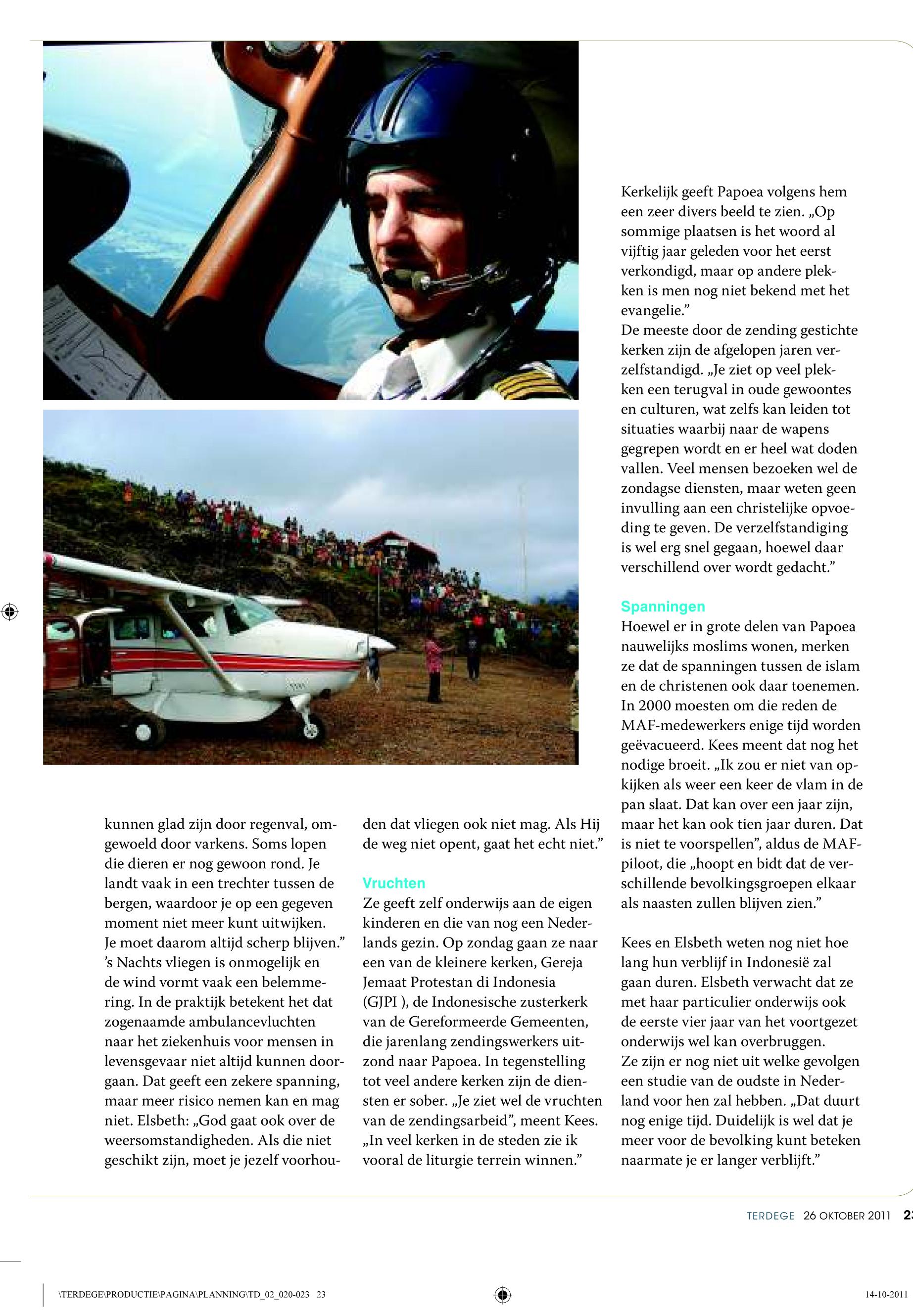 kunnen glad zijn door regenval, omgewoeld door varkens. Soms lopen die dieren er nog gewoon rond. Je landt vaak in een trechter tussen de bergen, waardoor je op een gegeven moment niet meer kunt uitwijken. Je moet daarom altijd scherp blijven.” ’s Nachts vliegen is onmogelijk en de wind vormt vaak een belemmering. In de praktijk betekent het dat zogenaamde ambulancevluchten naar het ziekenhuis voor mensen in levensgevaar niet altijd kunnen doorgaan. Dat geeft een zekere spanning, maar meer risico nemen kan en mag niet. Elsbeth: „God gaat ook over de weersomstandigheden. Als die niet geschikt zijn, moet je jezelf voorhouden dat vliegen ook niet mag. Als Hij de weg niet opent, gaat het echt niet.”

Vruchten
Ze geeft zelf onderwijs aan de eigen kinderen en die van nog een Nederlands gezin. Op zondag gaan ze naar een van de kleinere kerken, Gereja Jemaat Protestan di Indonesia (GJPI ), de Indonesische zusterkerk van de Gereformeerde Gemeenten, die jarenlang zendingswerkers uitzond naar Papoea. In tegenstelling tot veel andere kerken zijn de diensten er sober. „Je ziet wel de vruchten van de zendingsarbeid”, meent Kees. „In veel kerken in de steden zie ik vooral de liturgie terrein winnen.”

Kerkelijk geeft Papoea volgens hem een zeer divers beeld te zien. „Op sommige plaatsen is het woord al vijftig jaar geleden voor het eerst verkondigd, maar op andere plekken is men nog niet bekend met het evangelie.”
De meeste door de zending gestichte kerken zijn de afgelopen jaren verzelfstandigd. „Je ziet op veel plekken een terugval in oude gewoontes en culturen, wat zelfs kan leiden tot situaties waarbij naar de wapens gegrepen wordt en er heel wat doden vallen. Veel mensen bezoeken wel de zondagse diensten, maar weten geen invulling aan een christelijke opvoeding te geven. De verzelfstandiging is wel erg snel gegaan, hoewel daar verschillend over wordt gedacht.”

Spanningen
Hoewel er in grote delen van Papoea nauwelijks moslims wonen, merken ze dat de spanningen tussen de islam en de christenen ook daar toenemen. In 2000 moesten om die reden de MAF-medewerkers enige tijd worden geëvacueerd. Kees meent dat nog het nodige broeit. „Ik zou er niet van opkijken als weer een keer de vlam in de pan slaat. Dat kan over een jaar zijn, maar het kan ook tien jaar duren. Dat is niet te voorspellen”, aldus de MAF-piloot, die „hoopt en bidt dat de verschillende bevolkingsgroepen elkaar als naasten zullen blijven zien.”

Kees en Elsbeth weten nog niet hoe lang hun verblijf in Indonesië zal gaan duren. Elsbeth verwacht dat ze met haar particulier onderwijs ook de eerste vier jaar van het voortgezet onderwijs wel kan overbruggen.
Ze zijn er nog niet uit welke gevolgen een studie van de oudste in Nederland voor hen zal hebben. „Dat duurt nog enige tijd. Duidelijk is wel dat je meer voor de bevolking kunt beteken naarmate je er langer verblijft.”

TERDEGE 26 OKTOBER 2011 23

\TERDEGE\PRODUCTIE\PAGINA\PLANNING\TD_02_020-023 23 14-10-2011